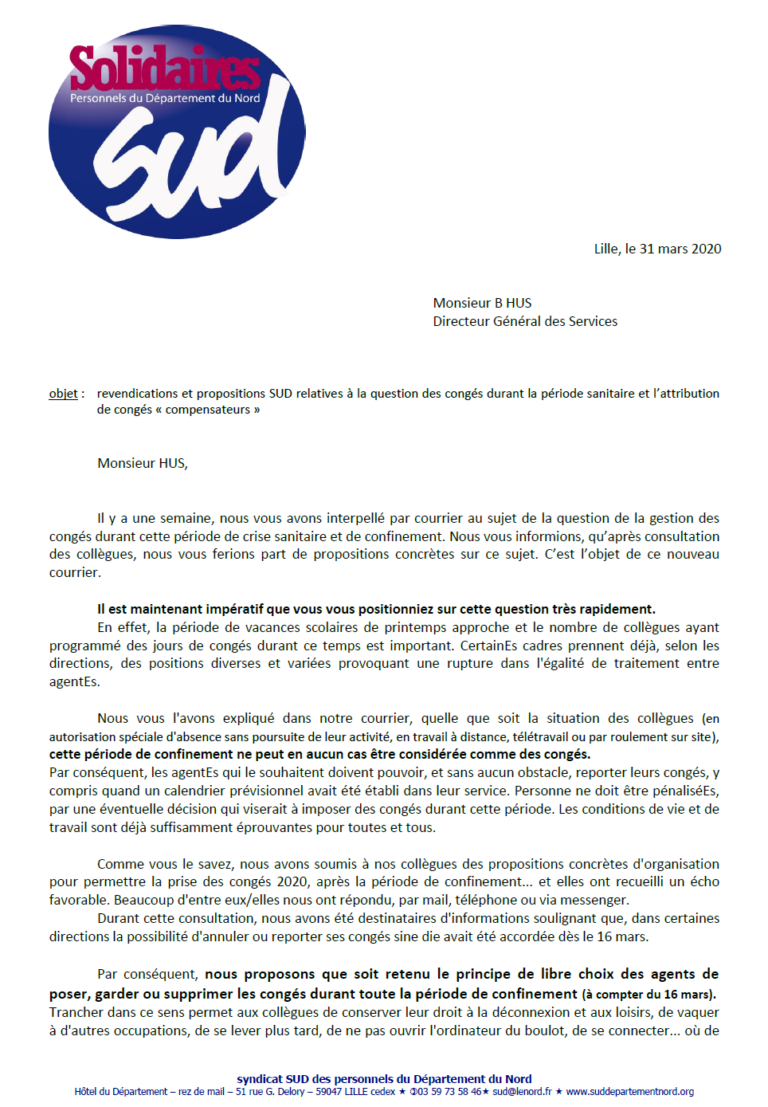 Solidaires
Personnels du Département du Nord
SUD

Lille, le 31 mars 2020

Monsieur B HUS
Directeur Général des Services

objet : revendications et propositions SUD relatives à la question des congés durant la période sanitaire et l'attribution de congés « compensateurs »

Monsieur HUS,

Il y a une semaine, nous vous avons interpellé par courrier au sujet de la question de la gestion des congés durant cette période de crise sanitaire et de confinement. Nous vous informions, qu'après consultation des collègues, nous vous ferions part de propositions concrètes sur ce sujet. C'est l'objet de ce nouveau courrier.

Il est maintenant impératif que vous vous positionniez sur cette question très rapidement.
En effet, la période de vacances scolaires de printemps approche et le nombre de collègues ayant programmé des jours de congés durant ce temps est important. CertainEs cadres prennent déjà, selon les directions, des positions diverses et variées provoquant une rupture dans l'égalité de traitement entre agentEs.

Nous vous l'avons expliqué dans notre courrier, quelle que soit la situation des collègues (en autorisation spéciale d'absence sans poursuite de leur activité, en travail à distance, télétravail ou par roulement sur site), cette période de confinement ne peut en aucun cas être considérée comme des congés.
Par conséquent, les agentEs qui le souhaitent doivent pouvoir, et sans aucun obstacle, reporter leurs congés, y compris quand un calendrier prévisionnel avait été établi dans leur service. Personne ne doit être pénaliséEs, par une éventuelle décision qui viserait à imposer des congés durant cette période. Les conditions de vie et de travail sont déjà suffisamment éprouvantes pour toutes et tous.

Comme vous le savez, nous avons soumis à nos collègues des propositions concrètes d'organisation pour permettre la prise des congés 2020, après la période de confinement... et elles ont recueilli un écho favorable. Beaucoup d'entre eux/elles nous ont répondu, par mail, téléphone ou via messenger.
Durant cette consultation, nous avons été destinataires d'informations soulignant que, dans certaines directions la possibilité d'annuler ou reporter ses congés sine die avait été accordée dès le 16 mars.

Par conséquent, nous proposons que soit retenu le principe de libre choix des agents de poser, garder ou supprimer les congés durant toute la période de confinement (à compter du 16 mars).
Trancher dans ce sens permet aux collègues de conserver leur droit à la déconnexion et aux loisirs, de vaquer à d'autres occupations, de se lever plus tard, de ne pas ouvrir l'ordinateur du boulot, de se connecter... où de

syndicat SUD des personnels du Département du Nord
Hôtel du Département – rez de mail – 51 rue G. Delory – 59047 LILLE cedex ★ ✆03 59 73 58 46★ sud@lenord.fr ★ www.suddepartementnord.org